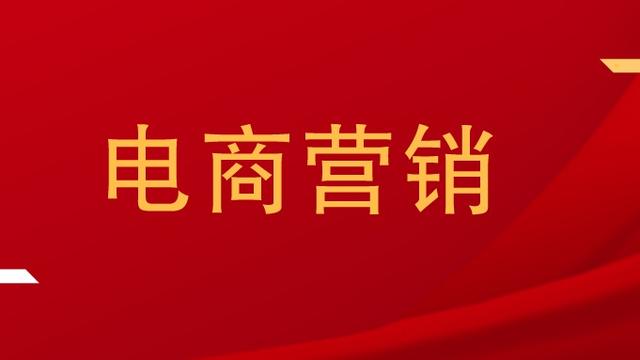 电商营销